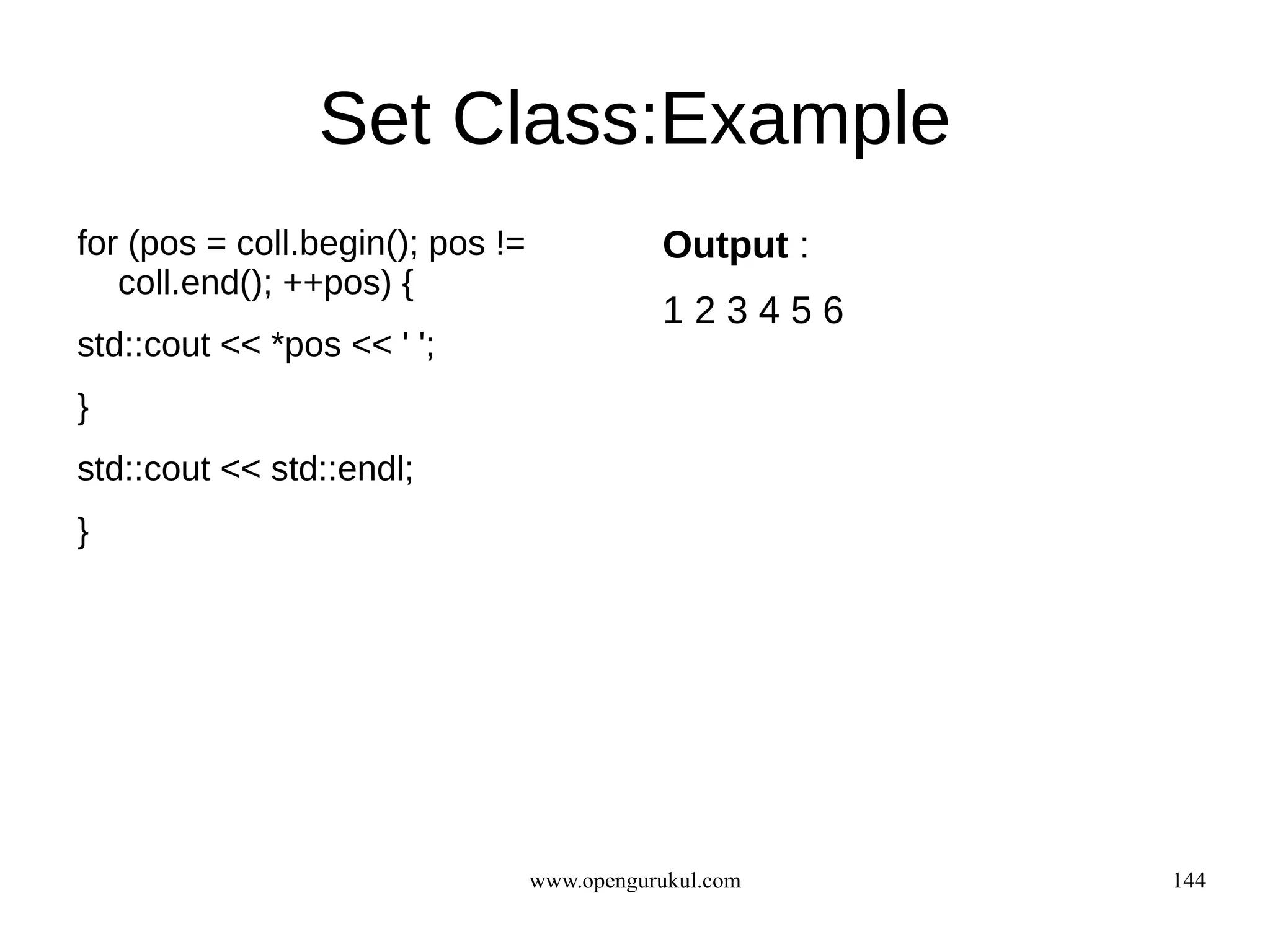 Set Class:Example

for (pos = coll.begin(); pos != coll.end(); ++pos) {

std::cout << *pos << ' ';

}

std::cout << std::endl;

}

Output :

1 2 3 4 5 6

www.opengurukul.com

144